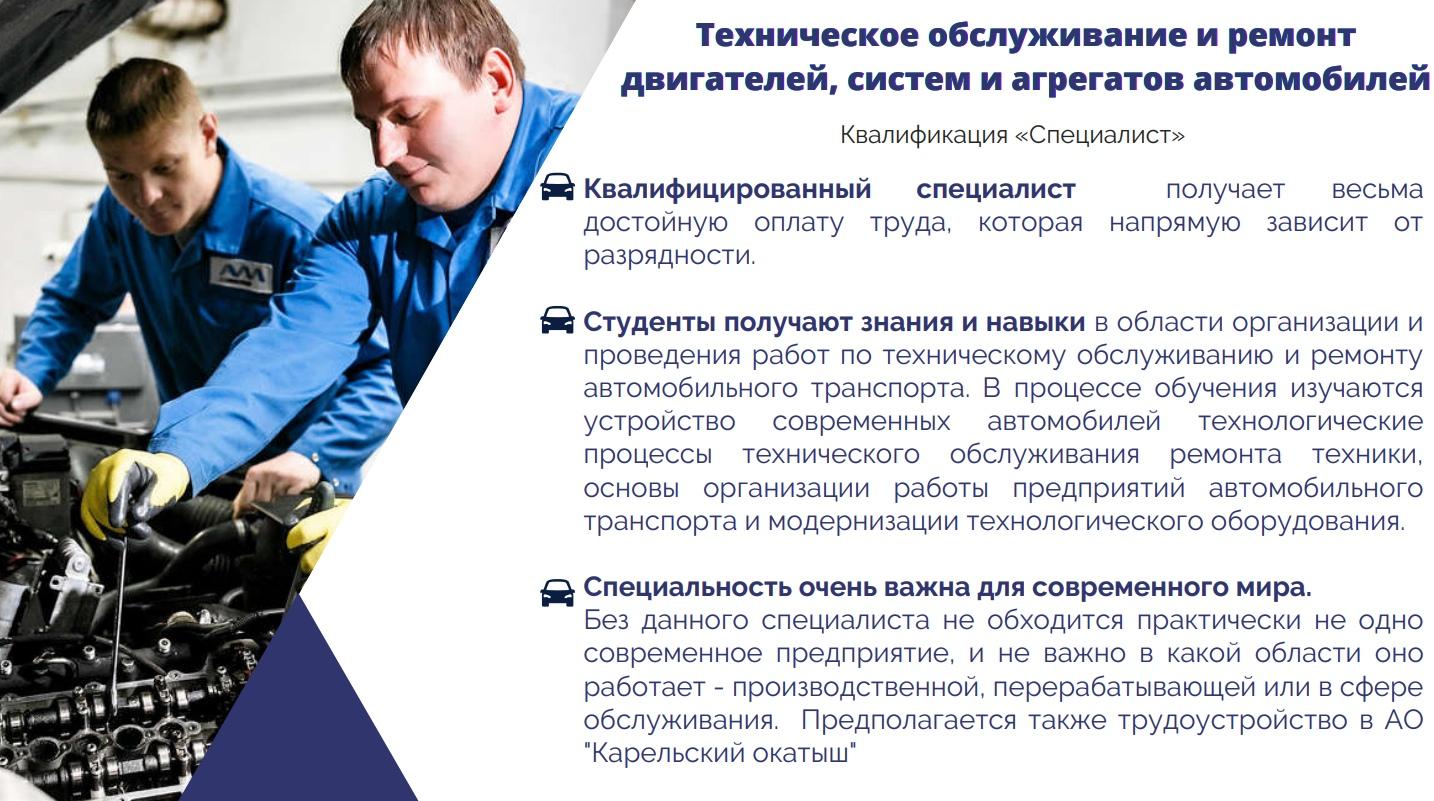 Техническое обслуживание и ремонт двигателей, систем и агрегатов автомобилей

Квалификация «Специалист»

Квалифицированный специалист получает весьма достойную оплату труда, которая напрямую зависит от разрядности.

Студенты получают знания и навыки в области организации и проведения работ по техническому обслуживанию и ремонту автомобильного транспорта. В процессе обучения изучаются устройство современных автомобилей технологические процессы технического обслуживания ремонта техники, основы организации работы предприятий автомобильного транспорта и модернизации технологического оборудования.

Специальность очень важна для современного мира.
Без данного специалиста не обходится практически не одно современное предприятие, и не важно в какой области оно работает - производственной, перерабатывающей или в сфере обслуживания. Предполагается также трудоустройство в АО "Карельский окатыш"